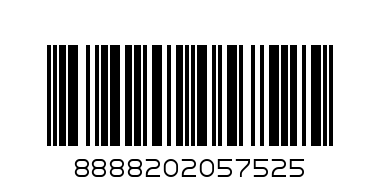 8888202057525